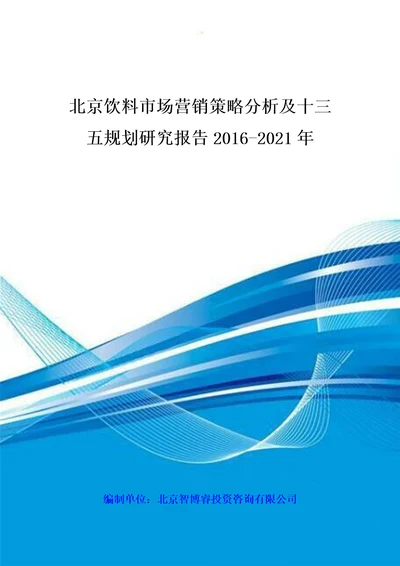 北京饮料市场营销策略分析及十三五规划研究报告 2016-2021 年

编制单位：北京智博睿投资咨询有限公司